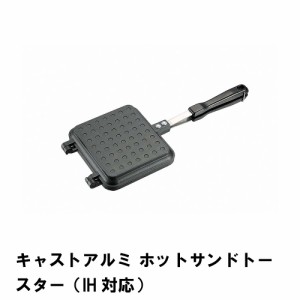 キャストアルミ ホットサンドトースター（IH 対応）